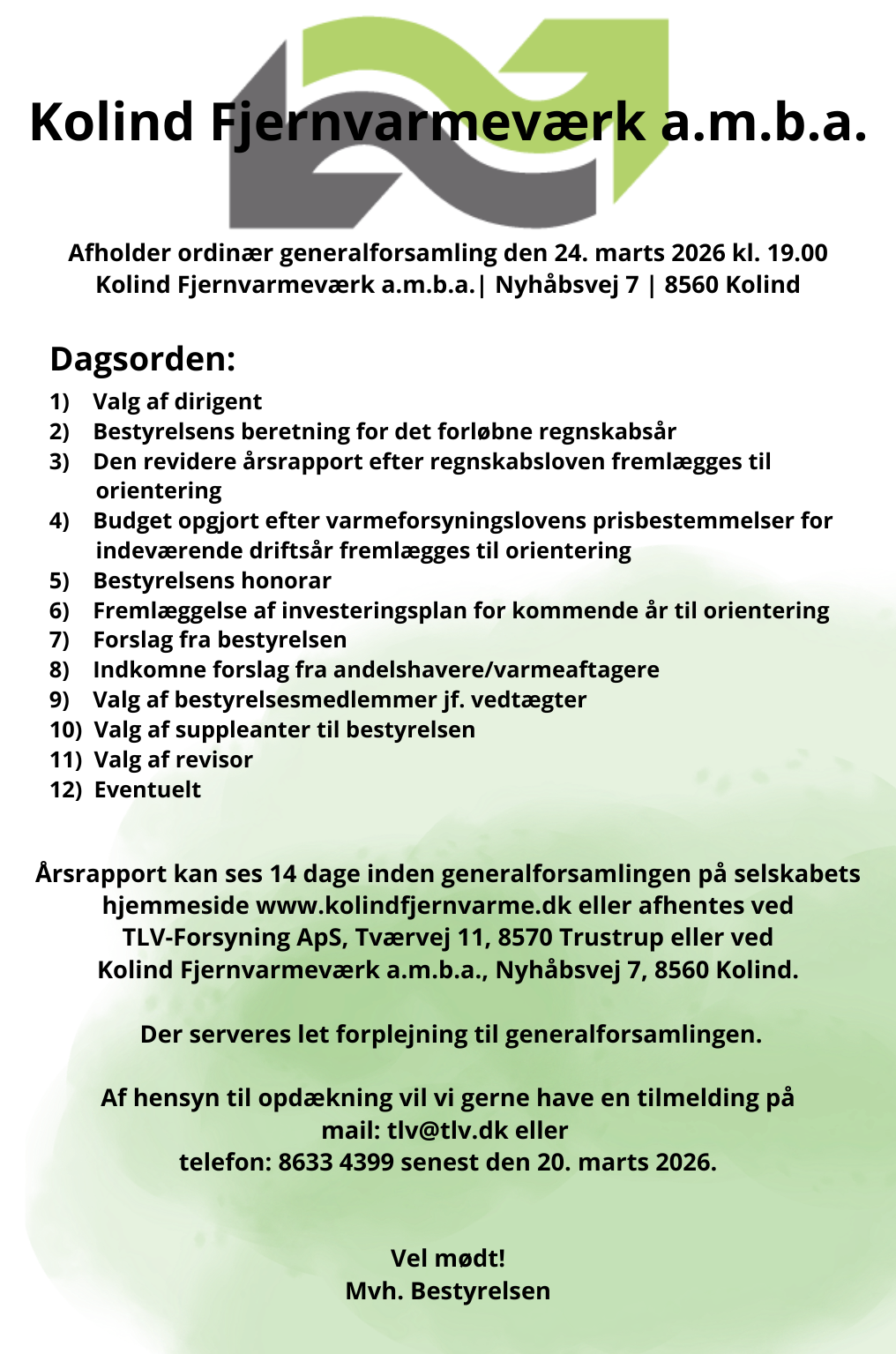 Kolind Fjernvarmeværk a.m.b.a.

Afholder ordinær generalforsamling den 24. marts 2026 kl. 19.00
Kolind Fjernvarmeværk a.m.b.a.| Nyhåbsvej 7 | 8560 Kolind

Dagsorden:

1) Valg af dirigent
2) Bestyrelsens beretning for det forløbne regnskabsår
3) Den revidere årsrapport efter regnskabsloven fremlægges til orientering
4) Budget opgjort efter varmeforsyningslovens prisbestemmelser for indeværende driftsår fremlægges til orientering
5) Bestyrelsens honorar
6) Fremlæggelse af investeringsplan for kommende år til orientering
7) Forslag fra bestyrelsen
8) Indkomne forslag fra andelshavere/varmeaftagere
9) Valg af bestyrelsesmedlemmer jf. vedtægter
10) Valg af suppleanter til bestyrelsen
11) Valg af revisor
12) Eventuelt

Årsrapport kan ses 14 dage inden generalforsamlingen på selskabets hjemmeside www.kolindfjernvarme.dk eller afhentes ved TLV-Forsyning ApS, Tværvej 11, 8570 Trustrup eller ved Kolind Fjernvarmeværk a.m.b.a., Nyhåbsvej 7, 8560 Kolind.

Der serveres let forplejning til generalforsamlingen.

Af hensyn til opdækning vil vi gerne have en tilmelding på mail: tlv@tlv.dk eller telefon: 8633 4399 senest den 20. marts 2026.

Vel mødt!
Mvh. Bestyrelsen